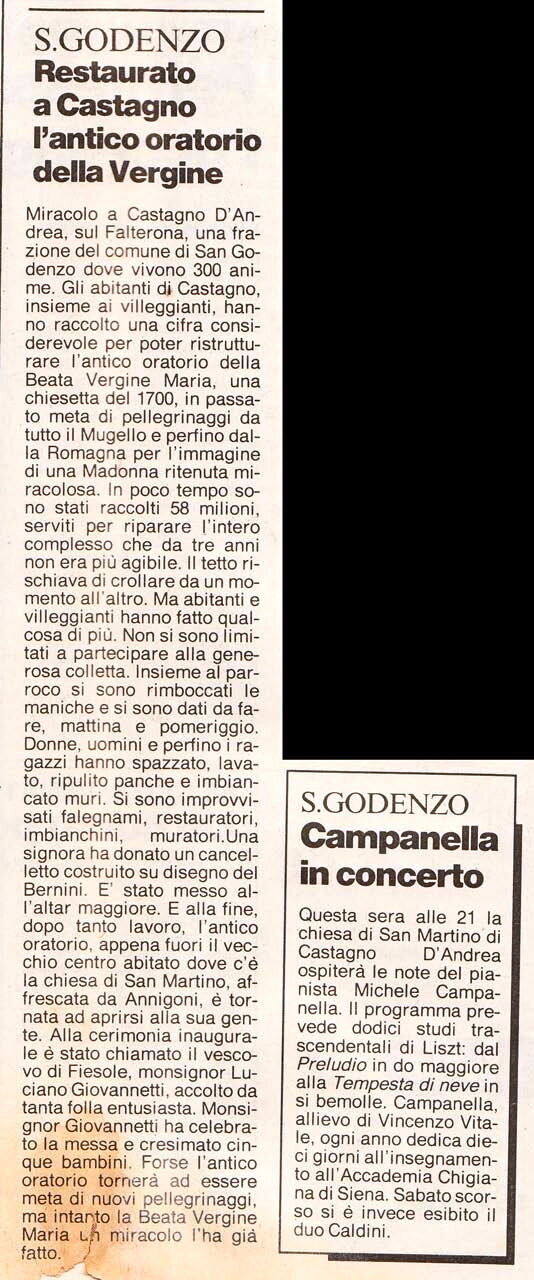 S.GODENZO
Restaurato a Castagno l'antico oratorio della Vergine

Miracolo a Castagno D'Andrea, sul Falterona, una frazione del comune di San Godenzo dove vivono 300 anime. Gli abitanti di Castagno, insieme ai villeggianti, hanno raccolto una cifra considerevole per poter ristrutturare l'antico oratorio della Beata Vergine Maria, una chiesetta del 1700, in passato meta di pellegrinaggi da tutto il Mugello e perfino dalla Romagna per l'immagine di una Madonna ritenuta miracolosa. In poco tempo sono stati raccolti 58 milioni, serviti per riparare l'intero complesso che da tre anni non era più agibile. Il tetto rischiava di crollare da un momento all'altro. Ma abitanti e villeggianti hanno fatto qualcosa di più. Non si sono limitati a partecipare alla generosa colletta. Insieme al parroco si sono rimboccati le maniche e si sono dati da fare, mattina e pomeriggio. Donne, uomini e perfino i ragazzi hanno spazzato, lavato, ripulito panche e imbiancato muri. Si sono improvvisati falegnami, restauratori, imbianchini, muratori.Una signora ha donato un cancelletto costruito su disegno del Bernini. E' stato messo all'altar maggiore. E alla fine, dopo tanto lavoro, l'antico oratorio, appena fuori il vecchio centro abitato dove c'è la chiesa di San Martino, affrescata da Annigoni, è tornata ad aprirsi alla sua gente. Alla cerimonia inaugurale è stato chiamato il vescovo di Fiesole, monsignor Luciano Giovannetti, accolto da tanta folla entusiasta. Monsignor Giovannetti ha celebrato la messa e cresimato cinque bambini. Forse l'antico oratorio tornerà ad essere meta di nuovi pellegrinaggi, ma intanto la Beata Vergine Maria un miracolo l'ha già fatto.

S.GODENZO
Campanella in concerto

Questa sera alle 21 la chiesa di San Martino di Castagno D'Andrea ospiterà le note del pianista Michele Campanella. Il programma prevede dodici studi trascendentali di Liszt: dal Preludio in do maggiore alla Tempesta di neve in si bemolle. Campanella, allievo di Vincenzo Vitale, ogni anno dedica dieci giorni all'insegnamento all'Accademia Chigiana di Siena. Sabato scorso si è invece esibito il duo Caldini.